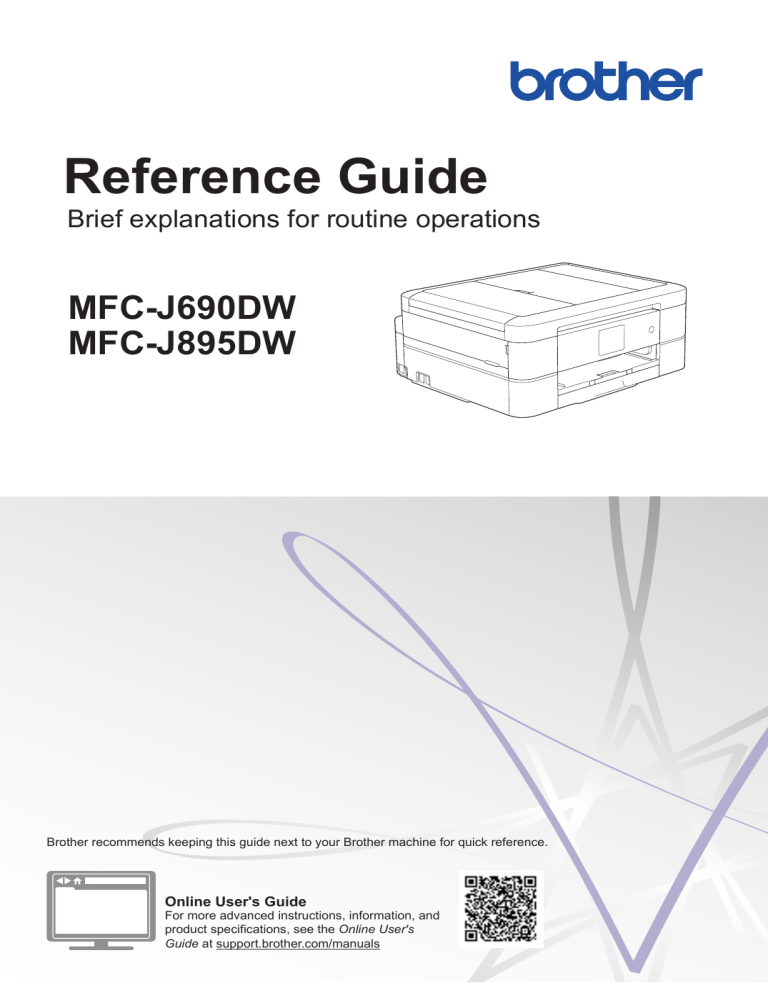 brother

Reference Guide

Brief explanations for routine operations

MFC-J690DW
MFC-J895DW

Brother recommends keeping this guide next to your Brother machine for quick reference.

Online User's Guide
For more advanced instructions, information, and product specifications, see the Online User's Guide at support.brother.com/manuals